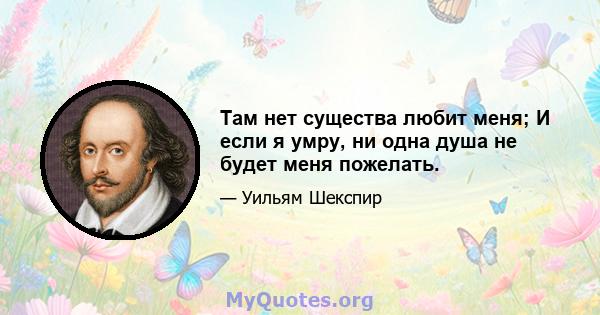 Там нет существа любит меня; И если я умру, ни одна душа не будет меня пожелать.

— Уильям Шекспир

MyQuotes.org